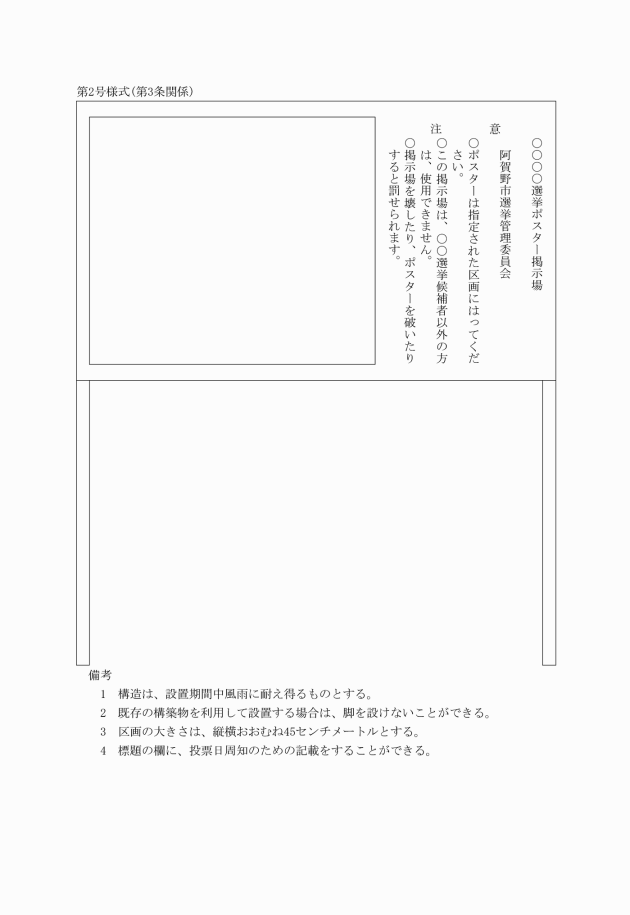 第2号様式(第3条関係)

○○○○選挙ポスター掲示場

阿賀野市選挙管理委員会

注　意

○ポスターは指定された区画にはってください。

○この掲示場は、○○選挙候補者以外の方は、使用できません。

○掲示場を壊したり、ポスターを破いたりすると罰せられます。

備考

1　構造は、設置期間中風雨に耐え得るものとする。

2　既存の構築物を利用して設置する場合は、脚を設けないことができる。

3　区画の大きさは、縦横おおむね45センチメートルとする。

4　標題の欄に、投票日周知のための記載をすることができる。